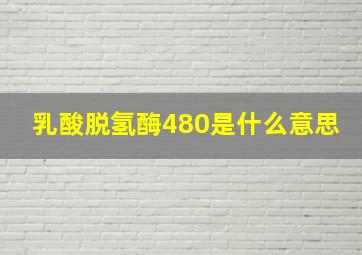 乳酸脱氢酶480是什么意思